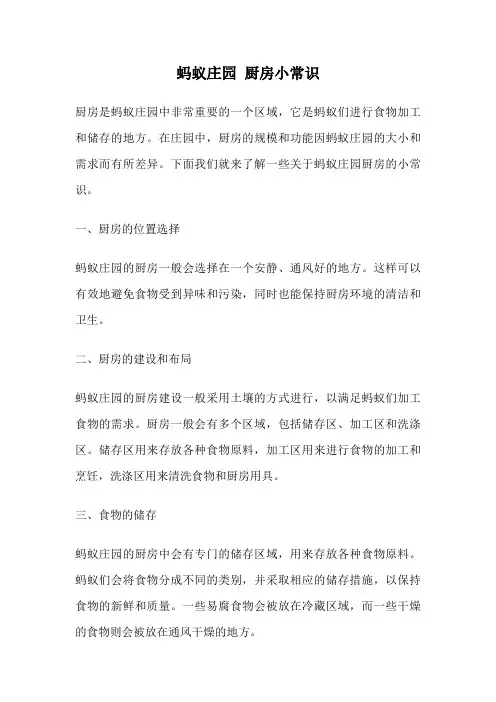 蚂蚁庄园 厨房小常识

厨房是蚂蚁庄园中非常重要的一个区域，它是蚂蚁们进行食物加工和储存的地方。在庄园中，厨房的规模和功能因蚂蚁庄园的大小和需求而有所差异。下面我们就来了解一些关于蚂蚁庄园厨房的小常识。

一、厨房的位置选择

蚂蚁庄园的厨房一般会选择在一个安静、通风好的地方。这样可以有效地避免食物受到异味和污染，同时也能保持厨房环境的清洁和卫生。

二、厨房的建设和布局

蚂蚁庄园的厨房建设一般采用土壤的方式进行，以满足蚂蚁们加工食物的需求。厨房一般会有多个区域，包括储存区、加工区和洗涤区。储存区用来存放各种食物原料，加工区用来进行食物的加工和烹饪，洗涤区用来清洗食物和厨房用具。

三、食物的储存

蚂蚁庄园的厨房中会有专门的储存区域，用来存放各种食物原料。蚂蚁们会将食物分成不同的类别，并采取相应的储存措施，以保持食物的新鲜和质量。一些易腐食物会被放在冷藏区域，而一些干燥的食物则会被放在通风干燥的地方。